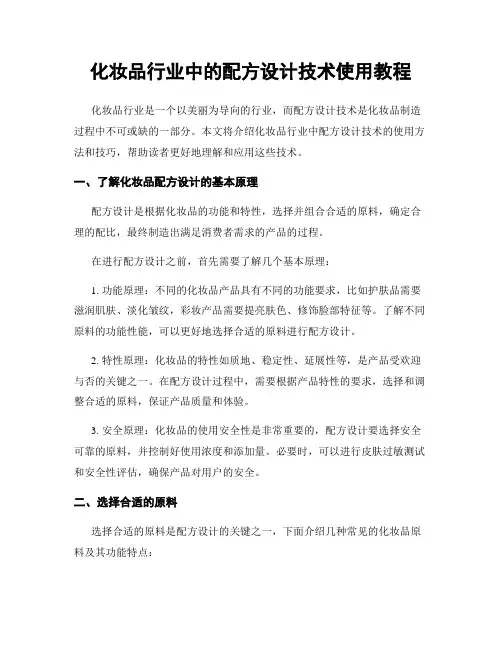 化妆品行业中的配方设计技术使用教程

化妆品行业是一个以美丽为导向的行业，而配方设计技术是化妆品制造过程中不可或缺的一部分。本文将介绍化妆品行业中配方设计技术的使用方法和技巧，帮助读者更好地理解和应用这些技术。

一、了解化妆品配方设计的基本原理

配方设计是根据化妆品的功能和特性，选择并组合合适的原料，确定合理的配比，最终制造出满足消费者需求的产品的过程。

在进行配方设计之前，首先需要了解几个基本原理：

1. 功能原理：不同的化妆品产品具有不同的功能要求，比如护肤品需要滋润肌肤、淡化皱纹，彩妆产品需要提亮肤色、修饰脸部特征等。了解不同原料的功能性能，可以更好地选择合适的原料进行配方设计。

2. 特性原理：化妆品的特性如质地、稳定性、延展性等，是产品受欢迎与否的关键之一。在配方设计过程中，需要根据产品特性的要求，选择和调整合适的原料，保证产品质量和体验。

3. 安全原理：化妆品的使用安全性是非常重要的，配方设计要选择安全可靠的原料，并控制好使用浓度和添加量。必要时，可以进行皮肤过敏测试和安全性评估，确保产品对用户的安全。

二、选择合适的原料

选择合适的原料是配方设计的关键之一，下面介绍几种常见的化妆品原料及其功能特点：